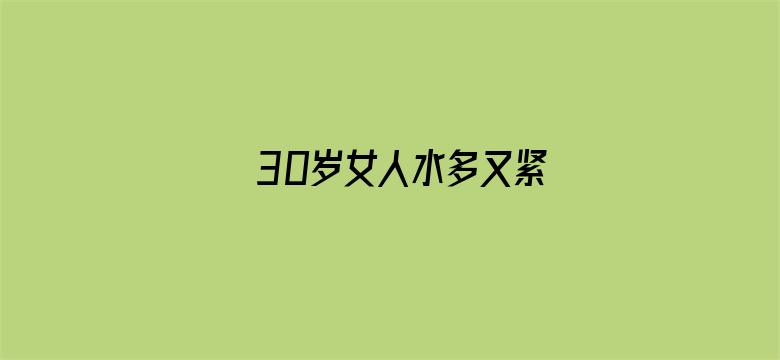 30岁女人水多又紧